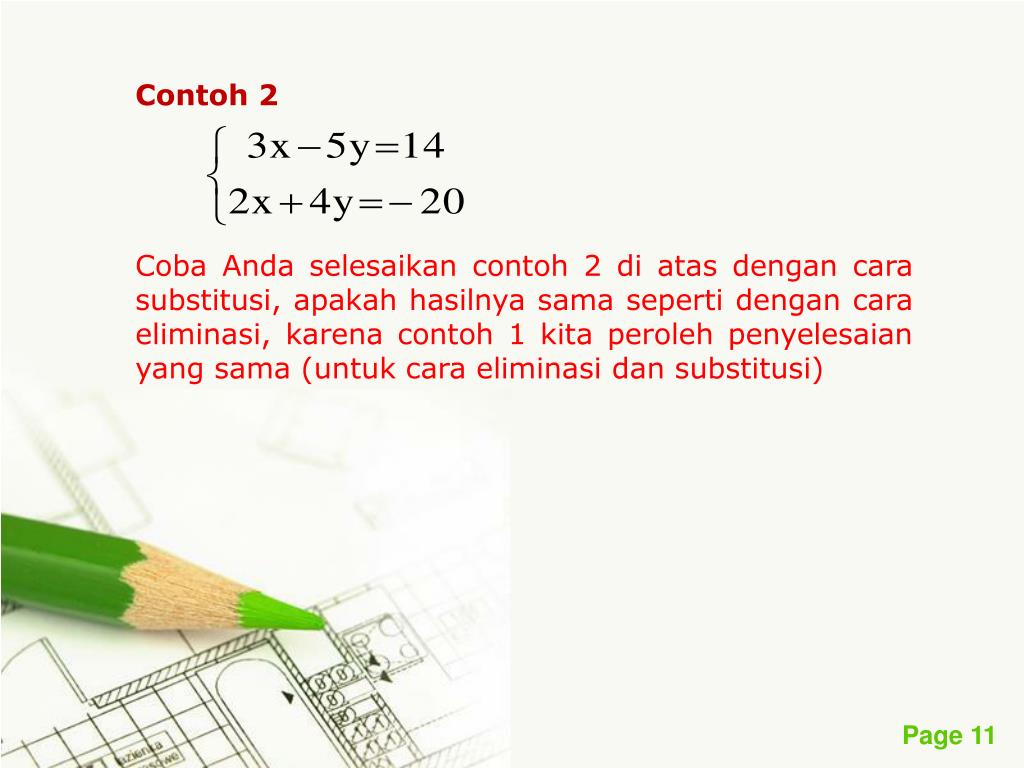 Contoh 2

$\begin{cases} 3x - 5y = 14 \\ 2x + 4y = -20 \end{cases}$

Coba Anda selesaikan contoh 2 di atas dengan cara substitusi, apakah hasilnya sama seperti dengan cara eliminasi, karena contoh 1 kita peroleh penyelesaian yang sama (untuk cara eliminasi dan substitusi)

Page 11